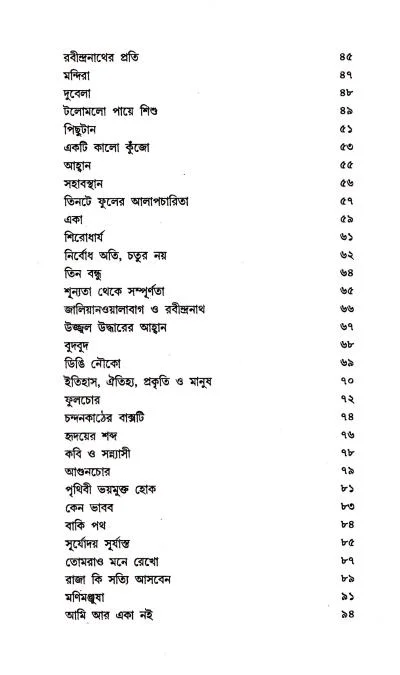 রবীন্দ্রনাথের প্রতি ৪৫
মন্দিরা ৪৭
দুবেলা ৪৮
টলোমলো পায়ে শিশু ৪৯
পিছুটান ৫১
একটি কালো কুঁজো ৫৩
আহ্বান ৫৫
সহাবস্থান ৫৬
তিনটে ফুলের আলাপচারিতা ৫৭
একা ৫৯
শিরোধার্য ৬১
নির্বোধ অতি, চতুর নয় ৬২
তিন বন্ধু ৬৪
শূন্যতা থেকে সম্পূর্ণতা ৬৫
জালিয়ানওয়ালাবাগ ও রবীন্দ্রনাথ ৬৬
উজ্জ্বল উদ্ধারের আহ্বান ৬৭
বুদবুদ ৬৮
ডিঙি নৌকো ৬৯
ইতিহাস, ঐতিহ্য, প্রকৃতি ও মানুষ ৭০
ফুলচোর ৭২
চন্দনকাঠের বাক্সটি ৭৪
হৃদয়ের শব্দ ৭৬
কবি ও সন্ন্যাসী ৭৮
আগুনচোর ৭৯
পৃথিবী ভয়মুক্ত হোক ৮১
কেন ভাবব ৮৩
বাকি পথ ৮৪
সূর্যোদয় সূর্যাস্ত ৮৫
তোমরাও মনে রেখো ৮৭
রাজা কি সত্যি আসবেন ৮৯
মণিমঞ্জুষা ৯১
আমি আর একা নই ৯৪